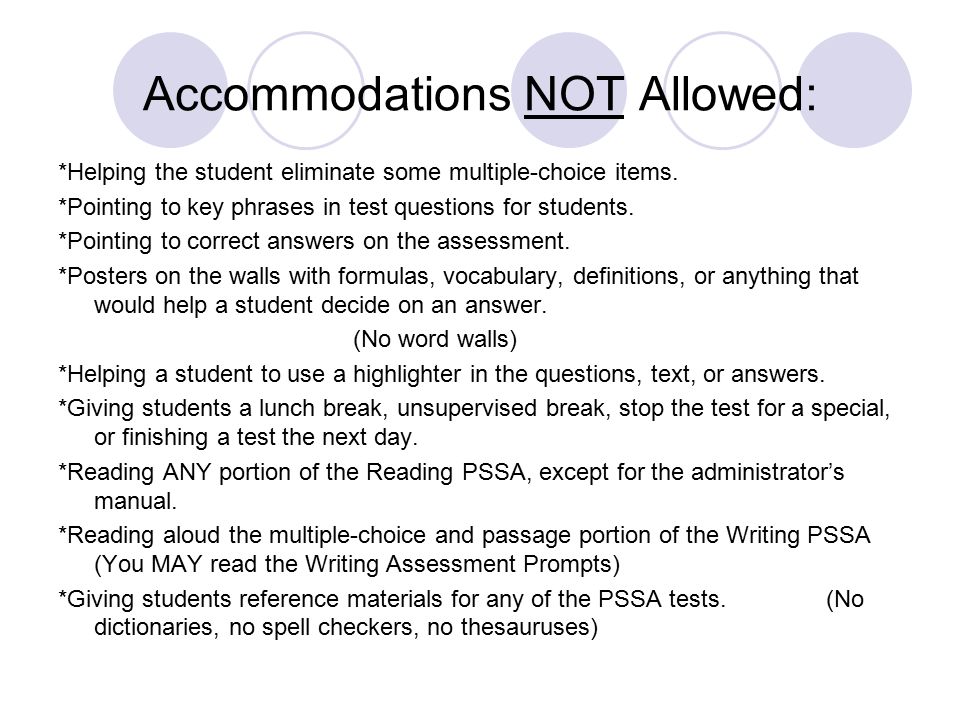 Accommodations NOT Allowed:

*Helping the student eliminate some multiple-choice items.

*Pointing to key phrases in test questions for students.

*Pointing to correct answers on the assessment.

*Posters on the walls with formulas, vocabulary, definitions, or anything that would help a student decide on an answer.

(No word walls)

*Helping a student to use a highlighter in the questions, text, or answers.

*Giving students a lunch break, unsupervised break, stop the test for a special, or finishing a test the next day.

*Reading ANY portion of the Reading PSSA, except for the administrator's manual.

*Reading aloud the multiple-choice and passage portion of the Writing PSSA (You MAY read the Writing Assessment Prompts)

*Giving students reference materials for any of the PSSA tests. (No dictionaries, no spell checkers, no thesauruses)